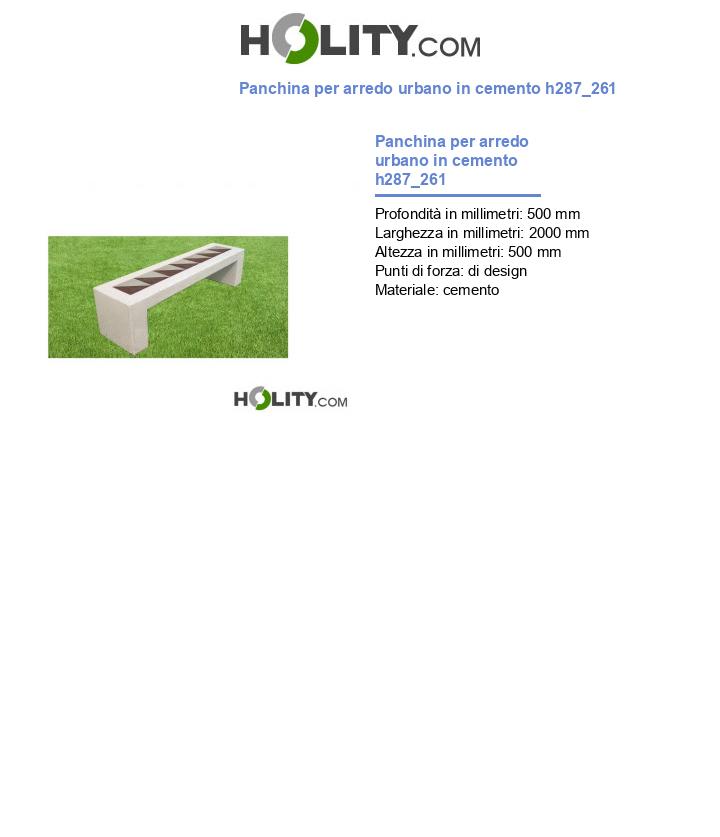 HOLITY.COM

Panchina per arredo urbano in cemento h287_261

Panchina per arredo urbano in cemento h287_261

Profondità in millimetri: 500 mm
Larghezza in millimetri: 2000 mm
Altezza in millimetri: 500 mm
Punti di forza: di design
Materiale: cemento

HOLITY.COM